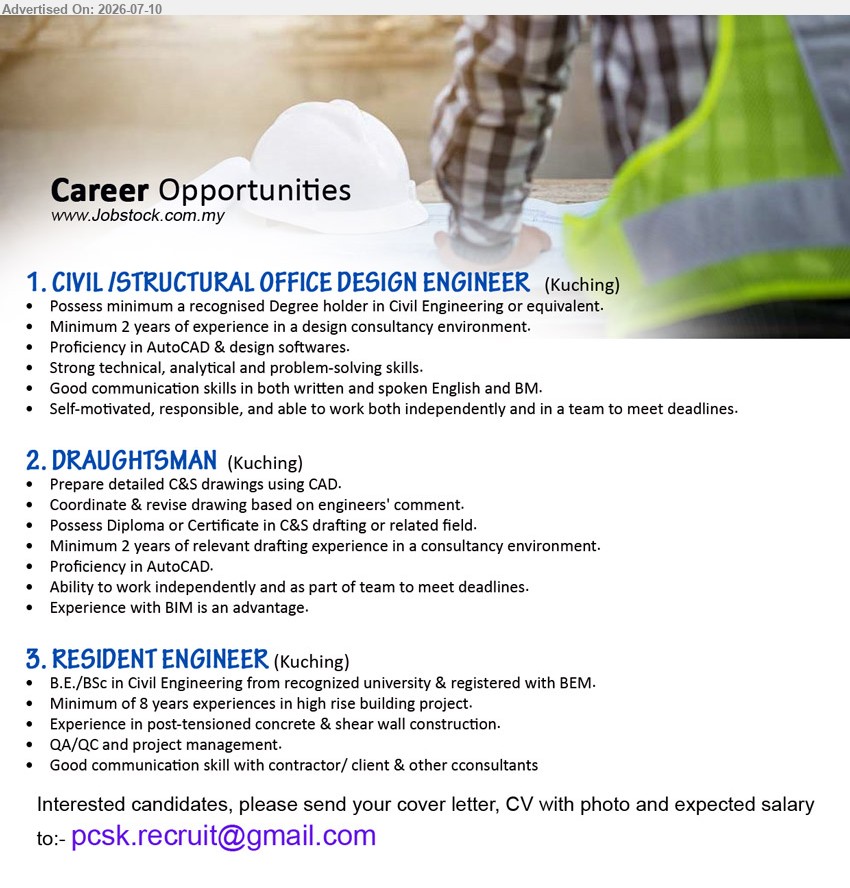 Advertised On: 2026-07-10

Career Opportunities
www.Jobstock.com.my

1. CIVIL /STRUCTURAL OFFICE DESIGN ENGINEER (Kuching)
• Possess minimum a recognised Degree holder in Civil Engineering or equivalent.
• Minimum 2 years of experience in a design consultancy environment.
• Proficiency in AutoCAD & design softwares.
• Strong technical, analytical and problem-solving skills.
• Good communication skills in both written and spoken English and BM.
• Self-motivated, responsible, and able to work both independently and in a team to meet deadlines.

2. DRAUGHTSMAN (Kuching)
• Prepare detailed C&S drawings using CAD.
• Coordinate & revise drawing based on engineers' comment.
• Possess Diploma or Certificate in C&S drafting or related field.
• Minimum 2 years of relevant drafting experience in a consultancy environment.
• Proficiency in AutoCAD.
• Ability to work independently and as part of team to meet deadlines.
• Experience with BIM is an advantage.

3. RESIDENT ENGINEER (Kuching)
• B.E./BSc in Civil Engineering from recognized university & registered with BEM.
• Minimum of 8 years experiences in high rise building project.
• Experience in post-tensioned concrete & shear wall construction.
• QA/QC and project management.
• Good communication skill with contractor/ client & other cconsultants

Interested candidates, please send your cover letter, CV with photo and expected salary to:- pcsk.recruit@gmail.com